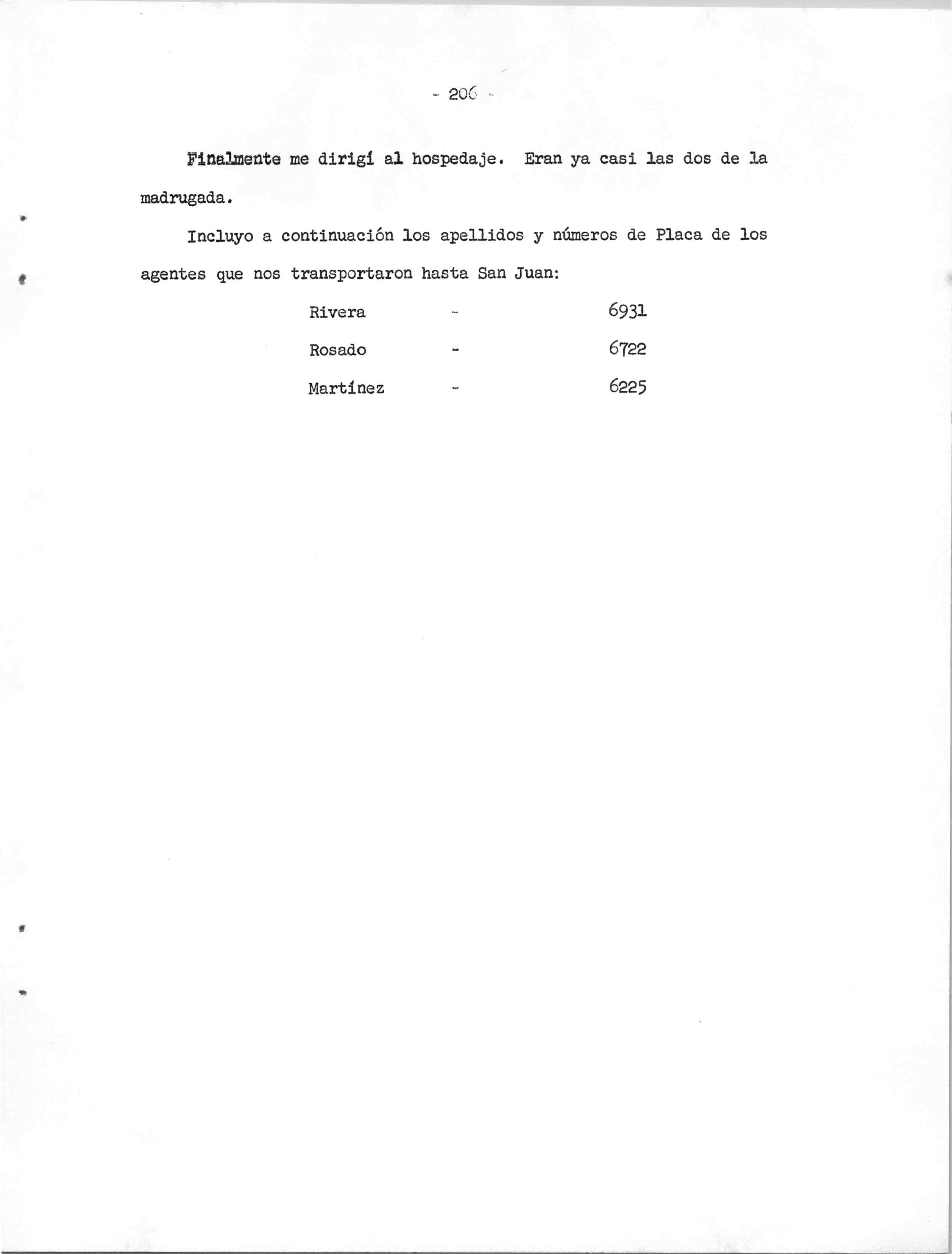 - 206 -

Finalmente me dirigí al hospedaje. Eran ya casi las dos de la madrugada.

Incluyo a continuación los apellidos y números de Placa de los agentes que nos transportaron hasta San Juan:

Rivera - 6931

Rosado - 6722

Martínez - 6225